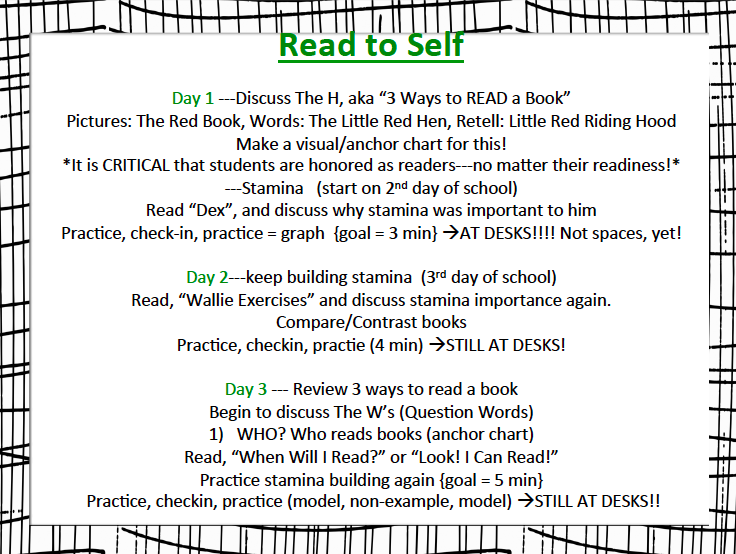 Read to Self

Day 1 ---Discuss The H, aka "3 Ways to READ a Book"
Pictures: The Red Book, Words: The Little Red Hen, Retell: Little Red Riding Hood
Make a visual/anchor chart for this!
*It is CRITICAL that students are honored as readers---no matter their readiness!*
---Stamina (start on 2nd day of school)
Read "Dex", and discuss why stamina was important to him
Practice, check-in, practice = graph {goal = 3 min} →AT DESKS!!!! Not spaces, yet!

Day 2---keep building stamina (3rd day of school)
Read, "Wallie Exercises" and discuss stamina importance again.
Compare/Contrast books
Practice, checkin, practie (4 min) →STILL AT DESKS!

Day 3 --- Review 3 ways to read a book
Begin to discuss The W's (Question Words)
1) WHO? Who reads books (anchor chart)
Read, "When Will I Read?" or "Look! I Can Read!"
Practice stamina building again {goal = 5 min}
Practice, checkin, practice (model, non-example, model) →STILL AT DESKS!!